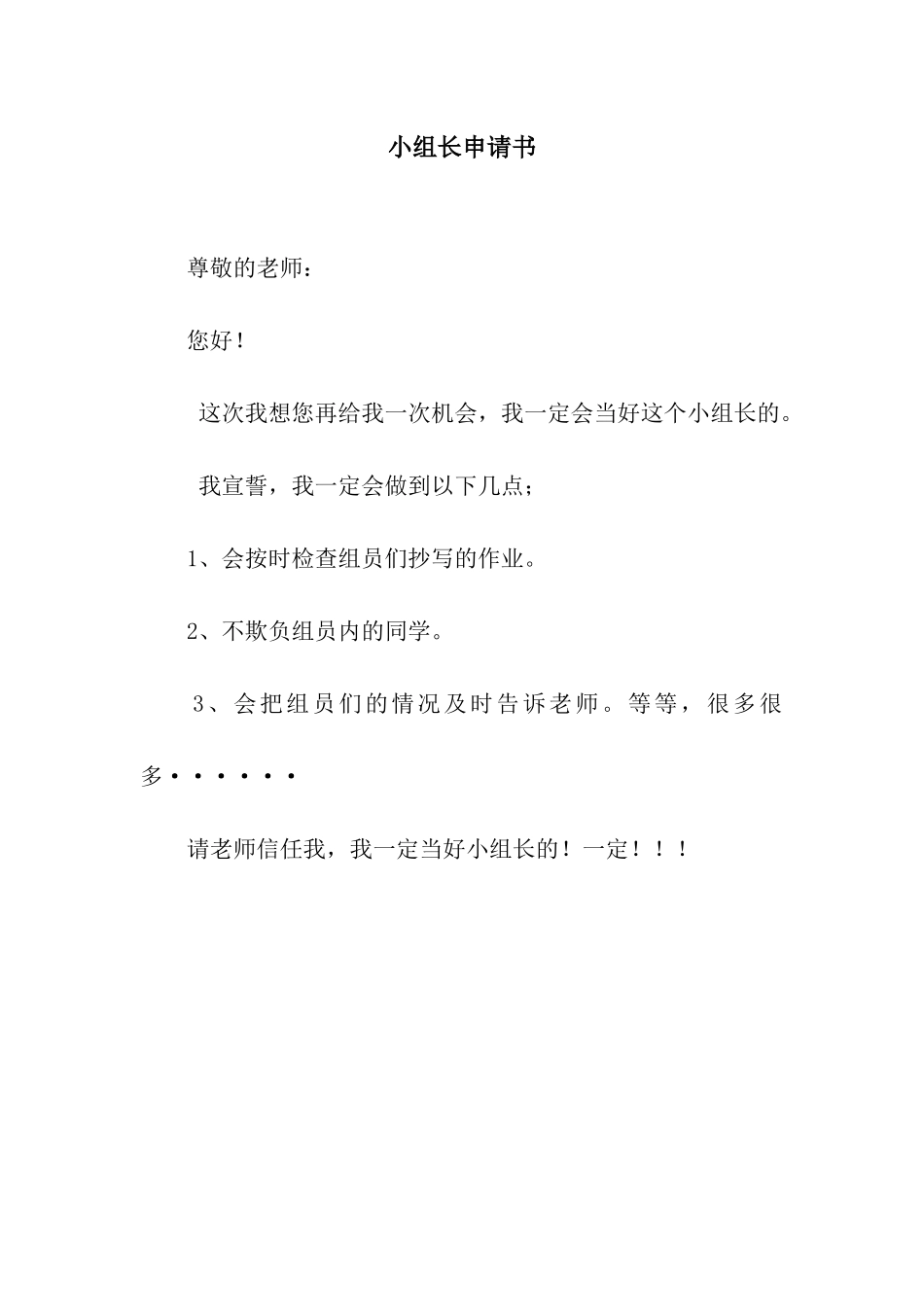 小组长申请书

尊敬的老师：

您好！

这次我想您再给我一次机会，我一定会当好这个小组长的。

我宣誓，我一定会做到以下几点；

1、会按时检查组员们抄写的作业。

2、不欺负组员内的同学。

3、会把组员们的情况及时告诉老师。等等，很多很多······

请老师信任我，我一定当好小组长的！一定！！！